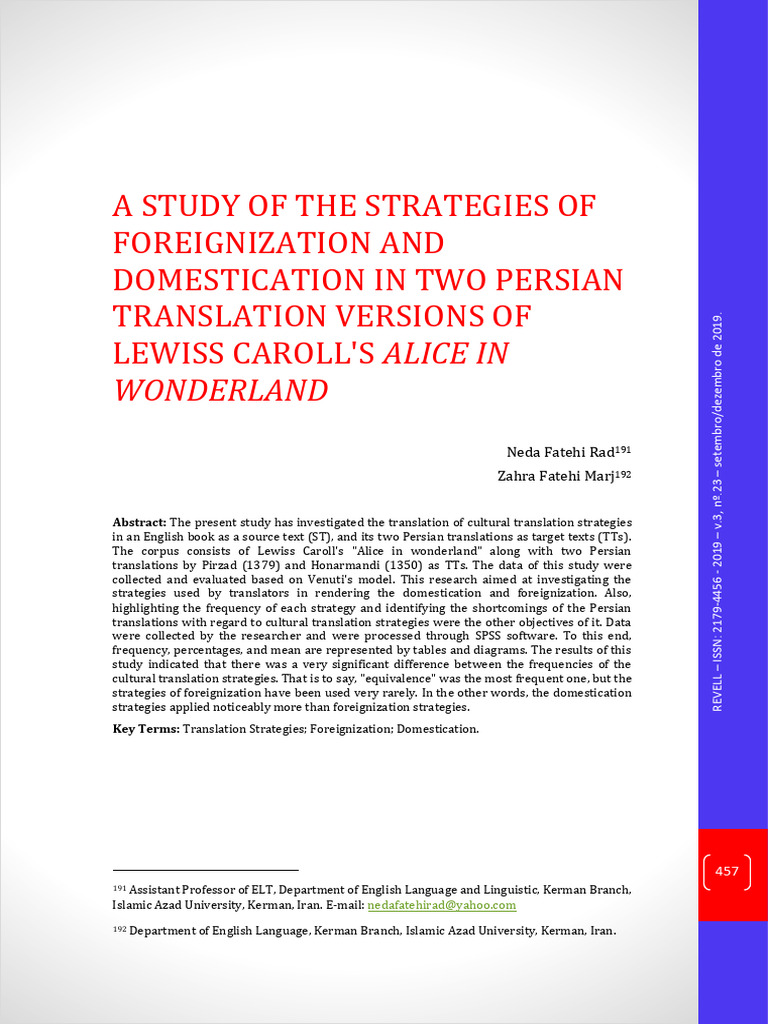 A STUDY OF THE STRATEGIES OF FOREIGNIZATION AND DOMESTICATION IN TWO PERSIAN TRANSLATION VERSIONS OF LEWISS CAROLL'S ALICE IN WONDERLAND

Neda Fatehi Rad$^{191}$
Zahra Fatehi Marj$^{192}$

Abstract: The present study has investigated the translation of cultural translation strategies in an English book as a source text (ST), and its two Persian translations as target texts (TTs). The corpus consists of Lewiss Caroll's "Alice in wonderland" along with two Persian translations by Pirzad (1379) and Honarmandi (1350) as TTs. The data of this study were collected and evaluated based on Venuti's model. This research aimed at investigating the strategies used by translators in rendering the domestication and foreignization. Also, highlighting the frequency of each strategy and identifying the shortcomings of the Persian translations with regard to cultural translation strategies were the other objectives of it. Data were collected by the researcher and were processed through SPSS software. To this end, frequency, percentages, and mean are represented by tables and diagrams. The results of this study indicated that there was a very significant difference between the frequencies of the cultural translation strategies. That is to say, "equivalence" was the most frequent one, but the strategies of foreignization have been used very rarely. In the other words, the domestication strategies applied noticeably more than foreignization strategies.

Key Terms: Translation Strategies; Foreignization; Domestication.

$^{191}$ Assistant Professor of ELT, Department of English Language and Linguistic, Kerman Branch, Islamic Azad University, Kerman, Iran. E-mail: nedafatehirad@yahoo.com

$^{192}$ Department of English Language, Kerman Branch, Islamic Azad University, Kerman, Iran.

REVELL – ISSN: 2179-4456 - 2019 – v.3, nº.23 – setembro/dezembro de 2019.

457